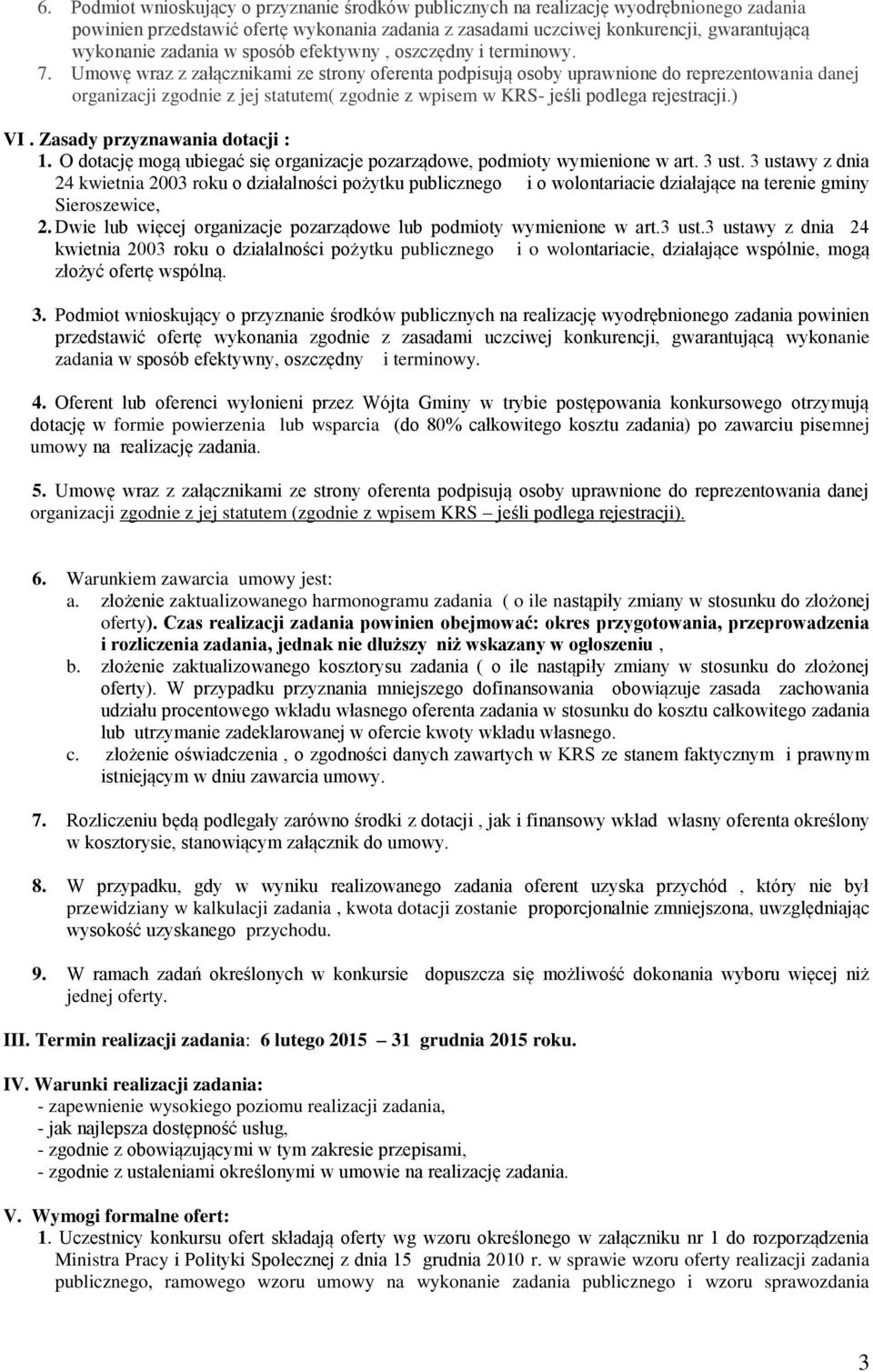 6. Podmiot wnioskujący o przyznanie środków publicznych na realizację wyodrębnionego zadania powinien przedstawić ofertę wykonania zadania z zasadami uczciwej konkurencji, gwarantującą wykonanie zadania w sposób efektywny , oszczędny i terminowy.

7. Umowę wraz z załącznikami ze strony oferenta podpisują osoby uprawnione do reprezentowania danej organizacji zgodnie z jej statutem( zgodnie z wpisem w KRS- jeśli podlega rejestracji.)

VI . Zasady przyznawania dotacji :

1. O dotację mogą ubiegać się organizacje pozarządowe, podmioty wymienione w art. 3 ust. 3 ustawy z dnia 24 kwietnia 2003 roku o działalności pożytku publicznego i o wolontariacie działające na terenie gminy Sieroszewice,

2. Dwie lub więcej organizacje pozarządowe lub podmioty wymienione w art.3 ust.3 ustawy z dnia 24 kwietnia 2003 roku o działalności pożytku publicznego i o wolontariacie, działające wspólnie, mogą złożyć ofertę wspólną.

3. Podmiot wnioskujący o przyznanie środków publicznych na realizację wyodrębnionego zadania powinien przedstawić ofertę wykonania zgodnie z zasadami uczciwej konkurencji, gwarantującą wykonanie zadania w sposób efektywny, oszczędny i terminowy.

4. Oferent lub oferenci wyłonieni przez Wójta Gminy w trybie postępowania konkursowego otrzymują dotację w formie powierzenia lub wsparcia (do 80% całkowitego kosztu zadania) po zawarciu pisemnej umowy na realizację zadania.

5. Umowę wraz z załącznikami ze strony oferenta podpisują osoby uprawnione do reprezentowania danej organizacji zgodnie z jej statutem (zgodnie z wpisem KRS – jeśli podlega rejestracji).

6. Warunkiem zawarcia umowy jest:
a. złożenie zaktualizowanego harmonogramu zadania ( o ile nastąpiły zmiany w stosunku do złożonej oferty). Czas realizacji zadania powinien obejmować: okres przygotowania, przeprowadzenia i rozliczenia zadania, jednak nie dłuższy niż wskazany w ogłoszeniu ,
b. złożenie zaktualizowanego kosztorysu zadania ( o ile nastąpiły zmiany w stosunku do złożonej oferty). W przypadku przyznania mniejszego dofinansowania obowiązuje zasada zachowania udziału procentowego wkładu własnego oferenta zadania w stosunku do kosztu całkowitego zadania lub utrzymanie zadeklarowanej w ofercie kwoty wkładu własnego.
c. złożenie oświadczenia , o zgodności danych zawartych w KRS ze stanem faktycznym i prawnym istniejącym w dniu zawarcia umowy.

7. Rozliczeniu będą podlegały zarówno środki z dotacji , jak i finansowy wkład własny oferenta określony w kosztorysie, stanowiącym załącznik do umowy.

8. W przypadku, gdy w wyniku realizowanego zadania oferent uzyska przychód , który nie był przewidziany w kalkulacji zadania , kwota dotacji zostanie proporcjonalnie zmniejszona, uwzględniając wysokość uzyskanego przychodu.

9. W ramach zadań określonych w konkursie dopuszcza się możliwość dokonania wyboru więcej niż jednej oferty.

III. Termin realizacji zadania: 6 lutego 2015 – 31 grudnia 2015 roku.

IV. Warunki realizacji zadania:
- zapewnienie wysokiego poziomu realizacji zadania,
- jak najlepsza dostępność usług,
- zgodnie z obowiązującymi w tym zakresie przepisami,
- zgodnie z ustaleniami określonymi w umowie na realizację zadania.

V. Wymogi formalne ofert:
1. Uczestnicy konkursu ofert składają oferty wg wzoru określonego w załączniku nr 1 do rozporządzenia Ministra Pracy i Polityki Społecznej z dnia 15 grudnia 2010 r. w sprawie wzoru oferty realizacji zadania publicznego, ramowego wzoru umowy na wykonanie zadania publicznego i wzoru sprawozdania

3